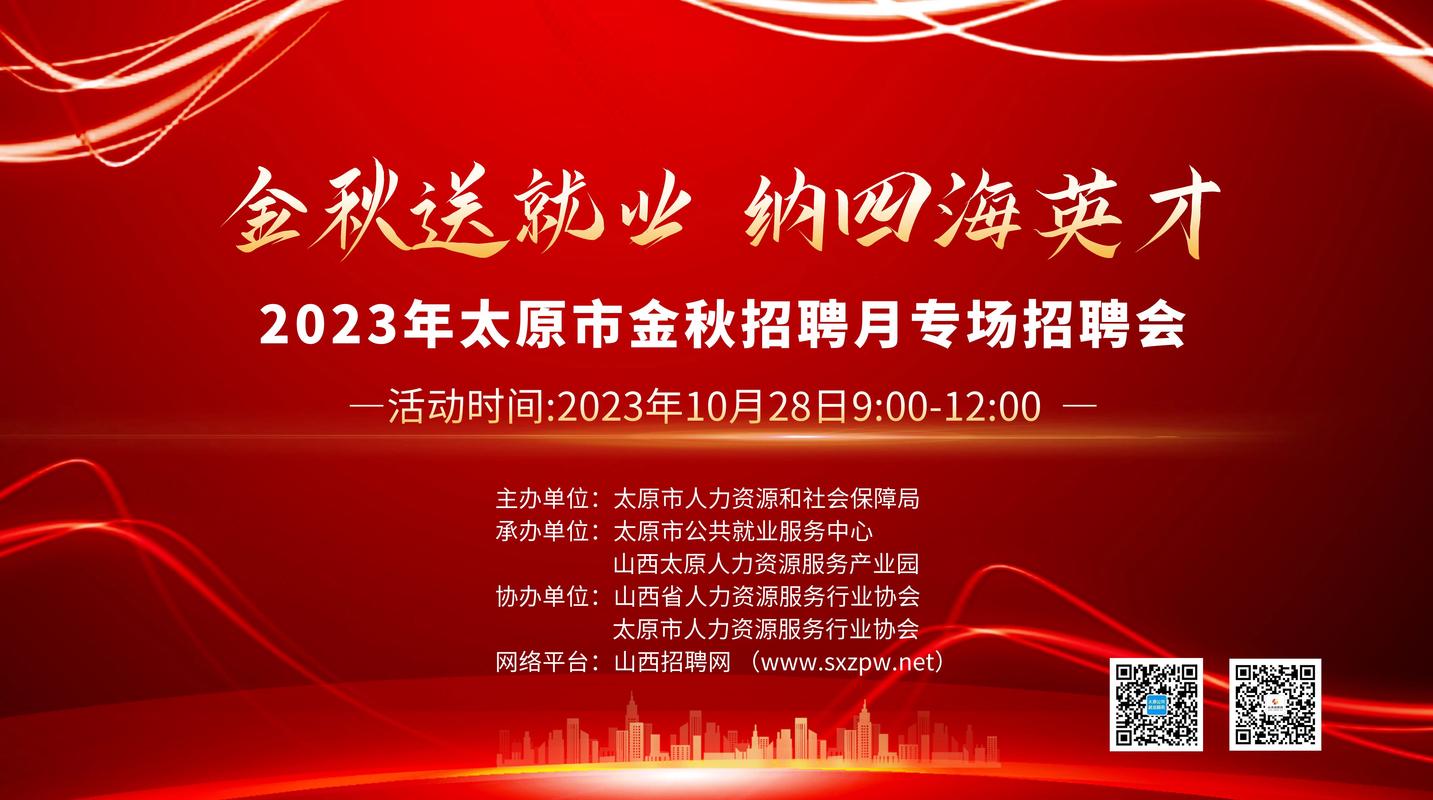 金秋送就业 纳四海英才

2023年太原市金秋招聘月专场招聘会

—活动时间:2023年10月28日9:00-12:00 —

主办单位：太原市人力资源和社会保障局
承办单位：太原市公共就业服务中心
山西太原人力资源服务产业园
协办单位：山西省人力资源服务行业协会
太原市人力资源服务行业协会
网络平台：山西招聘网 （www.sxzpw.net）